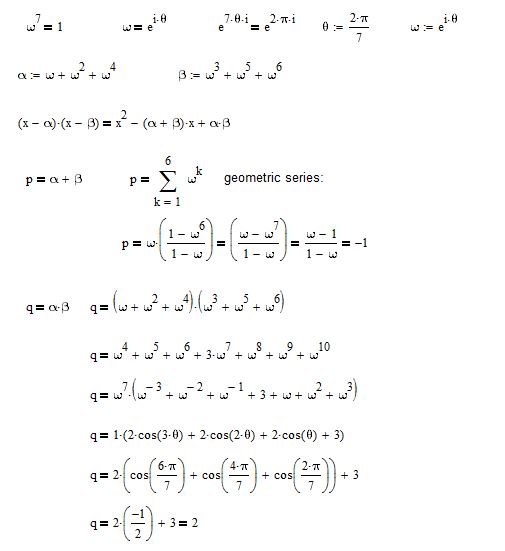 $\omega^7 = 1$ $\omega = e^{i\cdot\theta}$ $e^{7\cdot\theta\cdot i} = e^{2\cdot\pi\cdot i}$ $\theta := \frac{2\cdot\pi}{7}$ $\omega := e^{i\cdot\theta}$

$\alpha := \omega + \omega^2 + \omega^4$ $\beta := \omega^3 + \omega^5 + \omega^6$

$(x - \alpha)\cdot(x - \beta) = x^2 - (\alpha + \beta)\cdot x + \alpha\cdot\beta$

$p = \alpha + \beta$ $p = \sum_{k=1}^{6} \omega^k$ geometric series:

$p = \omega\cdot\left(\frac{1 - \omega^6}{1 - \omega}\right) = \left(\frac{\omega - \omega^7}{1 - \omega}\right) = \frac{\omega - 1}{1 - \omega} = -1$

$q = \alpha\cdot\beta$ $q = \left(\omega + \omega^2 + \omega^4\right)\cdot\left(\omega^3 + \omega^5 + \omega^6\right)$

$q = \omega^4 + \omega^5 + \omega^6 + 3\cdot\omega^7 + \omega^8 + \omega^9 + \omega^{10}$

$q = \omega^7\cdot\left(\omega^{-3} + \omega^{-2} + \omega^{-1} + 3 + \omega + \omega^2 + \omega^3\right)$

$q = 1\cdot(2\cdot\cos(3\cdot\theta) + 2\cdot\cos(2\cdot\theta) + 2\cdot\cos(\theta) + 3)$

$q = 2\cdot\left(\cos\left(\frac{6\cdot\pi}{7}\right) + \cos\left(\frac{4\cdot\pi}{7}\right) + \cos\left(\frac{2\cdot\pi}{7}\right)\right) + 3$

$q = 2\cdot\left(\frac{-1}{2}\right) + 3 = 2$